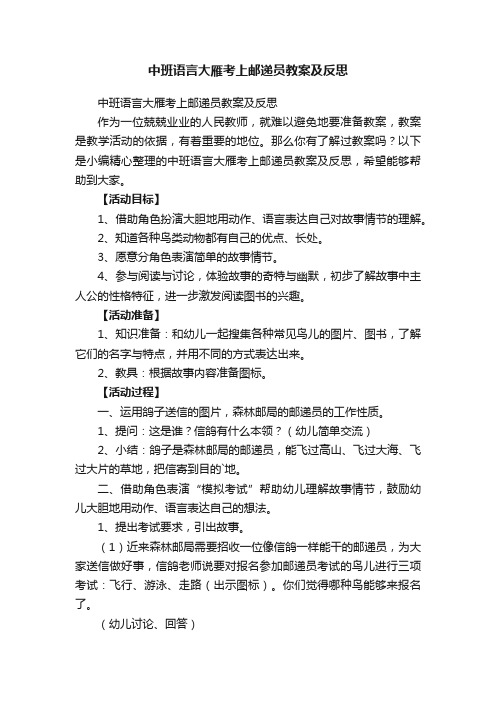 中班语言大雁考上邮递员教案及反思

中班语言大雁考上邮递员教案及反思

作为一位兢兢业业的人民教师，就难以避免地要准备教案，教案是教学活动的依据，有着重要的地位。那么你有了解过教案吗？以下是小编精心整理的中班语言大雁考上邮递员教案及反思，希望能够帮助到大家。

【活动目标】

1、借助角色扮演大胆地用动作、语言表达自己对故事情节的理解。

2、知道各种鸟类动物都有自己的优点、长处。

3、愿意分角色表演简单的故事情节。

4、参与阅读与讨论，体验故事的奇特与幽默，初步了解故事中主人公的性格特征，进一步激发阅读图书的兴趣。

【活动准备】

1、知识准备：和幼儿一起搜集各种常见鸟儿的图片、图书，了解它们的名字与特点，并用不同的方式表达出来。

2、教具：根据故事内容准备图标。

【活动过程】

一、运用鸽子送信的图片，森林邮局的邮递员的工作性质。

1、提问：这是谁？信鸽有什么本领？（幼儿简单交流）

2、小结：鸽子是森林邮局的邮递员，能飞过高山、飞过大海、飞过大片的草地，把信寄到目的`地。

二、借助角色表演“模拟考试”帮助幼儿理解故事情节，鼓励幼儿大胆地用动作、语言表达自己的想法。

1、提出考试要求，引出故事。

（1）近来森林邮局需要招收一位像信鸽一样能干的邮递员，为大家送信做好事，信鸽老师说要对报名参加邮递员考试的鸟儿进行三项考试：飞行、游泳、走路（出示图标）。你们觉得哪种鸟能够来报名了。

（幼儿讨论、回答）